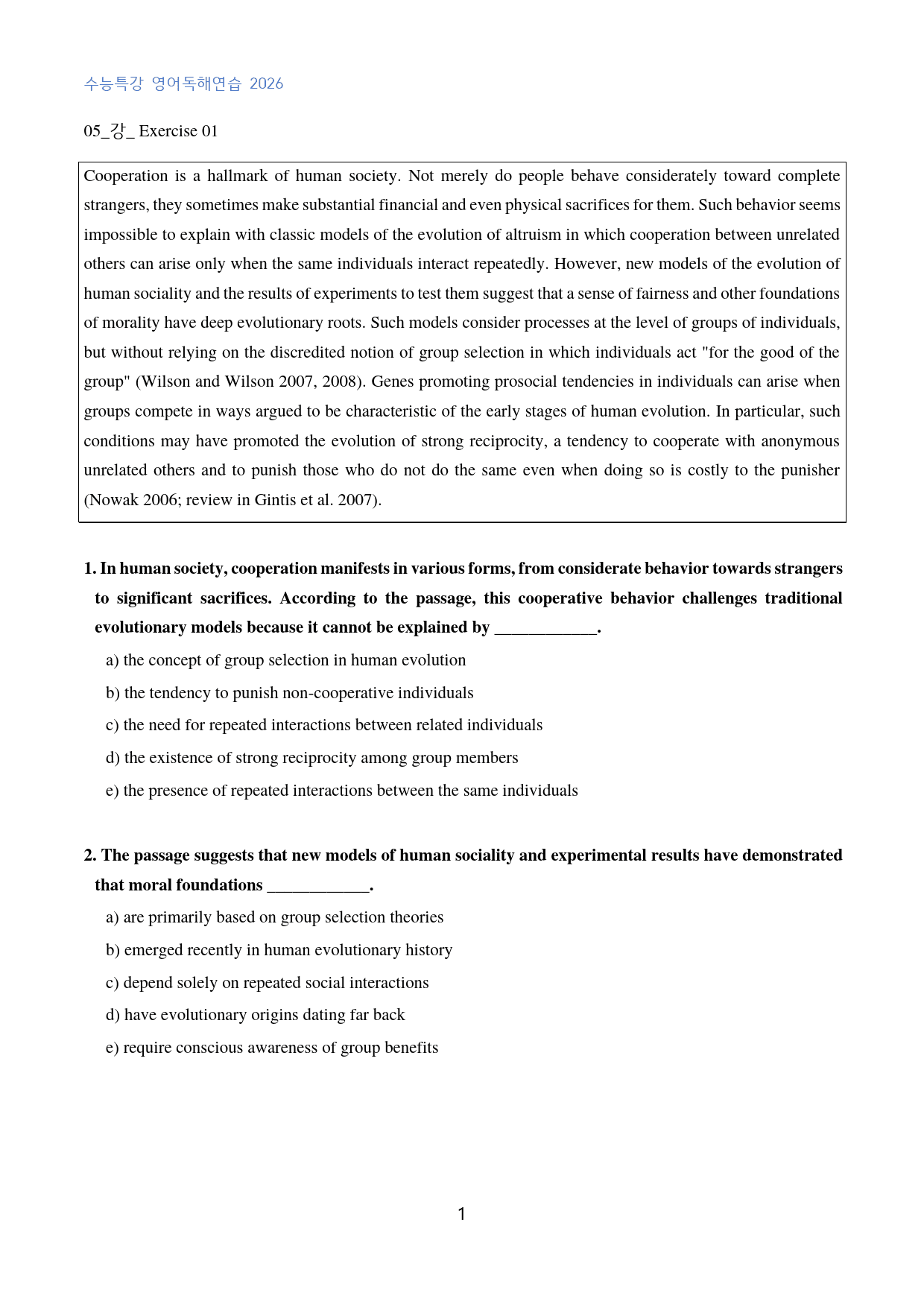 수능특강 영어독해연습 2026

05_강_ Exercise 01

Cooperation is a hallmark of human society. Not merely do people behave considerately toward complete strangers, they sometimes make substantial financial and even physical sacrifices for them. Such behavior seems impossible to explain with classic models of the evolution of altruism in which cooperation between unrelated others can arise only when the same individuals interact repeatedly. However, new models of the evolution of human sociality and the results of experiments to test them suggest that a sense of fairness and other foundations of morality have deep evolutionary roots. Such models consider processes at the level of groups of individuals, but without relying on the discredited notion of group selection in which individuals act "for the good of the group" (Wilson and Wilson 2007, 2008). Genes promoting prosocial tendencies in individuals can arise when groups compete in ways argued to be characteristic of the early stages of human evolution. In particular, such conditions may have promoted the evolution of strong reciprocity, a tendency to cooperate with anonymous unrelated others and to punish those who do not do the same even when doing so is costly to the punisher (Nowak 2006; review in Gintis et al. 2007).

1. In human society, cooperation manifests in various forms, from considerate behavior towards strangers to significant sacrifices. According to the passage, this cooperative behavior challenges traditional evolutionary models because it cannot be explained by ____.

a) the concept of group selection in human evolution

b) the tendency to punish non-cooperative individuals

c) the need for repeated interactions between related individuals

d) the existence of strong reciprocity among group members

e) the presence of repeated interactions between the same individuals

2. The passage suggests that new models of human sociality and experimental results have demonstrated that moral foundations ____.

a) are primarily based on group selection theories

b) emerged recently in human evolutionary history

c) depend solely on repeated social interactions

d) have evolutionary origins dating far back

e) require conscious awareness of group benefits

1